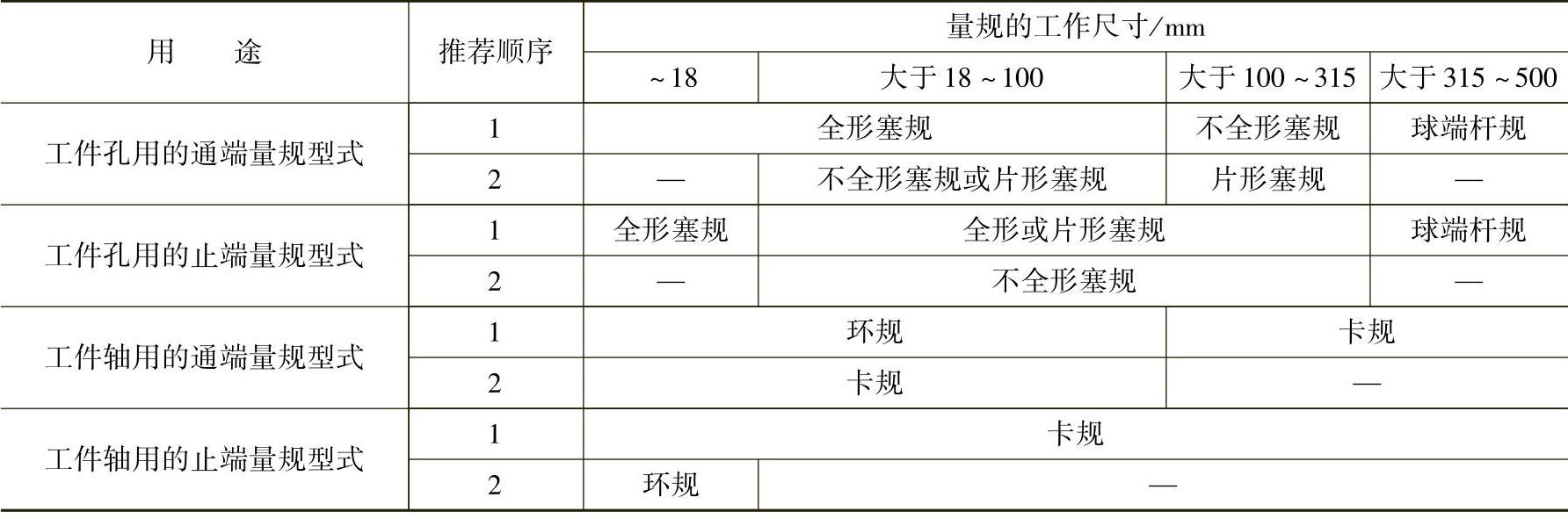 | 用　　途 | 推荐顺序 | 量规的工作尺寸/mm | | | |
|---|---|---|---|---|---|
| | | ~18 | 大于18~100 | 大于100~315 | 大于315~500 |
| 工件孔用的通端量规型式 | 1 | 全形塞规 | | 不全形塞规 | 球端杆规 |
| | 2 | — | 不全形塞规或片形塞规 | 片形塞规 | — |
| 工件孔用的止端量规型式 | 1 | 全形塞规 | 全形或片形塞规 | | 球端杆规 |
| | 2 | — | 不全形塞规 | | — |
| 工件轴用的通端量规型式 | 1 | 环规 | | 卡规 | |
| | 2 | 卡规 | | — | |
| 工件轴用的止端量规型式 | 1 | 卡规 | | | |
| | 2 | 环规 | — | | |